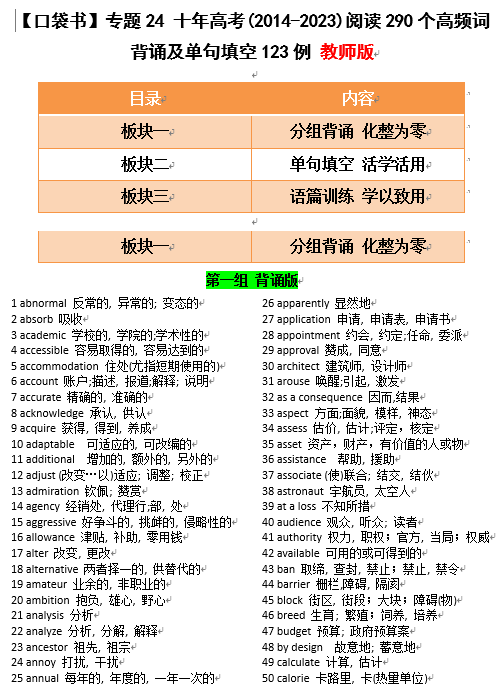 【口袋书】专题 24 十年高考(2014-2023)阅读 290 个高频词背诵及单句填空 123 例 教师版

| 目录 | 内容 |
|---|---|
| 板块一 | 分组背诵 化整为零 |
| 板块二 | 单句填空 活学活用 |
| 板块三 | 语篇训练 学以致用 |

| 板块一 | 分组背诵 化整为零 |
|---|---|

第一组 背诵版

1 abnormal 反常的, 异常的; 变态的
2 absorb 吸收
3 academic 学校的, 学院的;学术性的
4 accessible 容易取得的, 容易达到的
5 accommodation 住处(尤指短期使用的)
6 account 账户;描述, 报道;解释; 说明
7 accurate 精确的, 准确的
8 acknowledge 承认, 供认
9 acquire 获得, 得到, 养成
10 adaptable 可适应的, 可改编的
11 additional 增加的, 额外的, 另外的
12 adjust (改变…以)适应; 调整; 校正
13 admiration 钦佩; 赞赏
14 agency 经销处, 代理行;部, 处
15 aggressive 好争斗的, 挑衅的, 侵略性的
16 allowance 津贴, 补助, 零用钱
17 alter 改变, 更改
18 alternative 两者择一的, 供替代的
19 amateur 业余的, 非职业的
20 ambition 抱负, 雄心, 野心
21 analysis 分析
22 analyze 分析, 分解, 解释
23 ancestor 祖先, 祖宗
24 annoy 打扰, 干扰
25 annual 每年的, 年度的, 一年一次的

26 apparently 显然地
27 application 申请, 申请表, 申请书
28 appointment 约会, 约定;任命, 委派
29 approval 赞成, 同意
30 architect 建筑师, 设计师
31 arouse 唤醒;引起, 激发
32 as a consequence 因而,结果
33 aspect 方面;面貌, 模样, 神态
34 assess 估价, 估计;评定, 核定
35 asset 资产, 财产, 有价值的人或物
36 assistance 帮助, 援助
37 associate (使)联合; 结交, 结伙
38 astronaut 宇航员, 太空人
39 at a loss 不知所措
40 audience 观众, 听众; 读者
41 authority 权力, 职权; 官方, 当局; 权威
42 available 可用的或可得到的
43 ban 取缔, 查封, 禁止; 禁止, 禁令
44 barrier 栅栏,障碍, 隔阂
45 block 街区, 街段; 大块; 障碍(物)
46 breed 生育; 繁殖; 饲养, 培养
47 budget 预算; 政府预算案
48 by design 故意地; 蓄意地
49 calculate 计算, 估计
50 calorie 卡路里, 卡(热量单位)